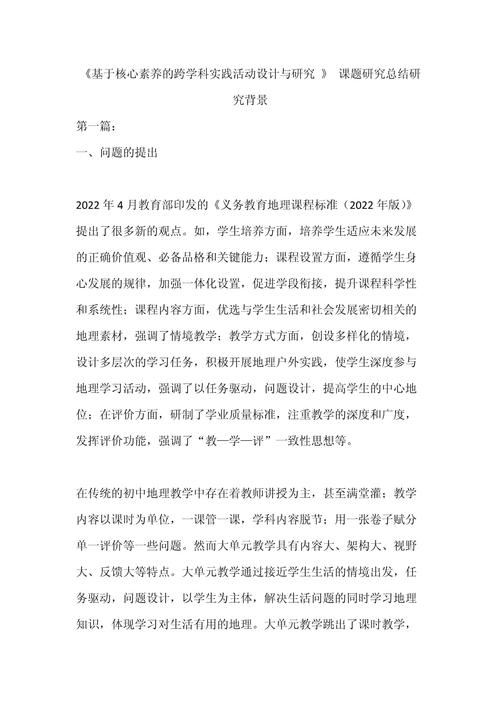 《基于核心素养的跨学科实践活动设计与研究 》 课题研究总结研究背景

第一篇：

一、问题的提出

2022 年 4 月教育部印发的《义务教育地理课程标准（2022 年版）》提出了很多新的观点。如，学生培养方面，培养学生适应未来发展的正确价值观、必备品格和关键能力；课程设置方面，遵循学生身心发展的规律，加强一体化设置，促进学段衔接，提升课程科学性和系统性；课程内容方面，优选与学生生活和社会发展密切相关的地理素材，强调了情境教学；教学方式方面，创设多样化的情境，设计多层次的学习任务，积极开展地理户外实践，使学生深度参与地理学习活动，强调了以任务驱动，问题设计，提高学生的中心地位；在评价方面，研制了学业质量标准，注重教学的深度和广度，发挥评价功能，强调了“教—学—评”一致性思想等。

在传统的初中地理教学中存在着教师讲授为主，甚至满堂灌；教学内容以课时为单位，一课管一课，学科内容脱节；用一张卷子赋分单一评价等一些问题。然而大单元教学具有内容大、架构大、视野大、反馈大等特点。大单元教学通过接近学生生活的情境出发，任务驱动，问题设计，以学生为主体，解决生活问题的同时学习地理知识，体现学习对生活有用的地理。大单元教学跳出了课时教学，